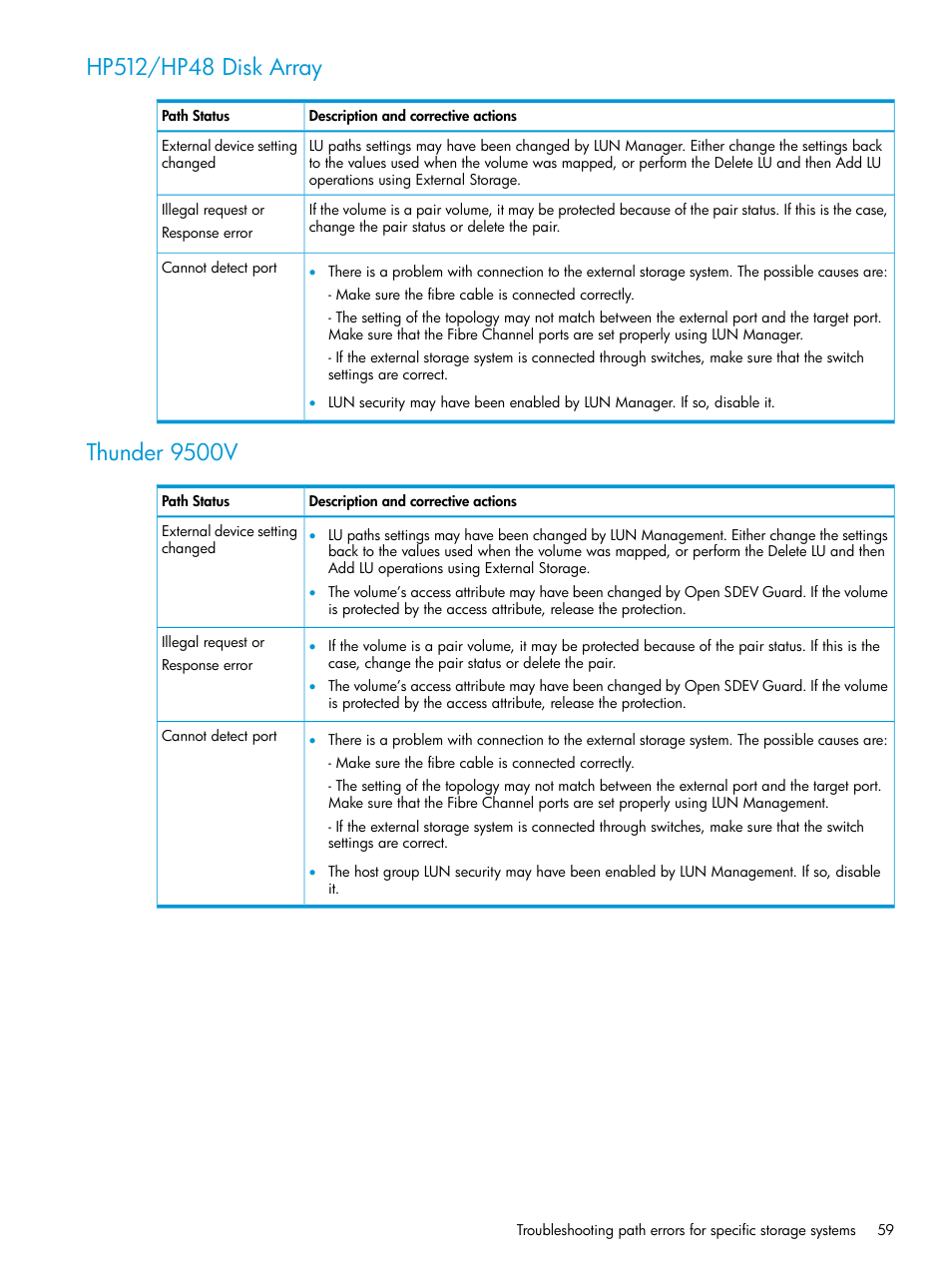 HP512/HP48 Disk Array

| Path Status | Description and corrective actions |
|---|---|
| External device setting changed | LU paths settings may have been changed by LUN Manager. Either change the settings back to the values used when the volume was mapped, or perform the Delete LU and then Add LU operations using External Storage. |
| Illegal request or Response error | If the volume is a pair volume, it may be protected because of the pair status. If this is the case, change the pair status or delete the pair. |
| Cannot detect port | • There is a problem with connection to the external storage system. The possible causes are: - Make sure the fibre cable is connected correctly. - The setting of the topology may not match between the external port and the target port. Make sure that the Fibre Channel ports are set properly using LUN Manager. - If the external storage system is connected through switches, make sure that the switch settings are correct. • LUN security may have been enabled by LUN Manager. If so, disable it. |

Thunder 9500V

| Path Status | Description and corrective actions |
|---|---|
| External device setting changed | • LU paths settings may have been changed by LUN Management. Either change the settings back to the values used when the volume was mapped, or perform the Delete LU and then Add LU operations using External Storage. • The volume's access attribute may have been changed by Open SDEV Guard. If the volume is protected by the access attribute, release the protection. |
| Illegal request or Response error | • If the volume is a pair volume, it may be protected because of the pair status. If this is the case, change the pair status or delete the pair. • The volume's access attribute may have been changed by Open SDEV Guard. If the volume is protected by the access attribute, release the protection. |
| Cannot detect port | • There is a problem with connection to the external storage system. The possible causes are: - Make sure the fibre cable is connected correctly. - The setting of the topology may not match between the external port and the target port. Make sure that the Fibre Channel ports are set properly using LUN Management. - If the external storage system is connected through switches, make sure that the switch settings are correct. • The host group LUN security may have been enabled by LUN Management. If so, disable it. |

Troubleshooting path errors for specific storage systems 59